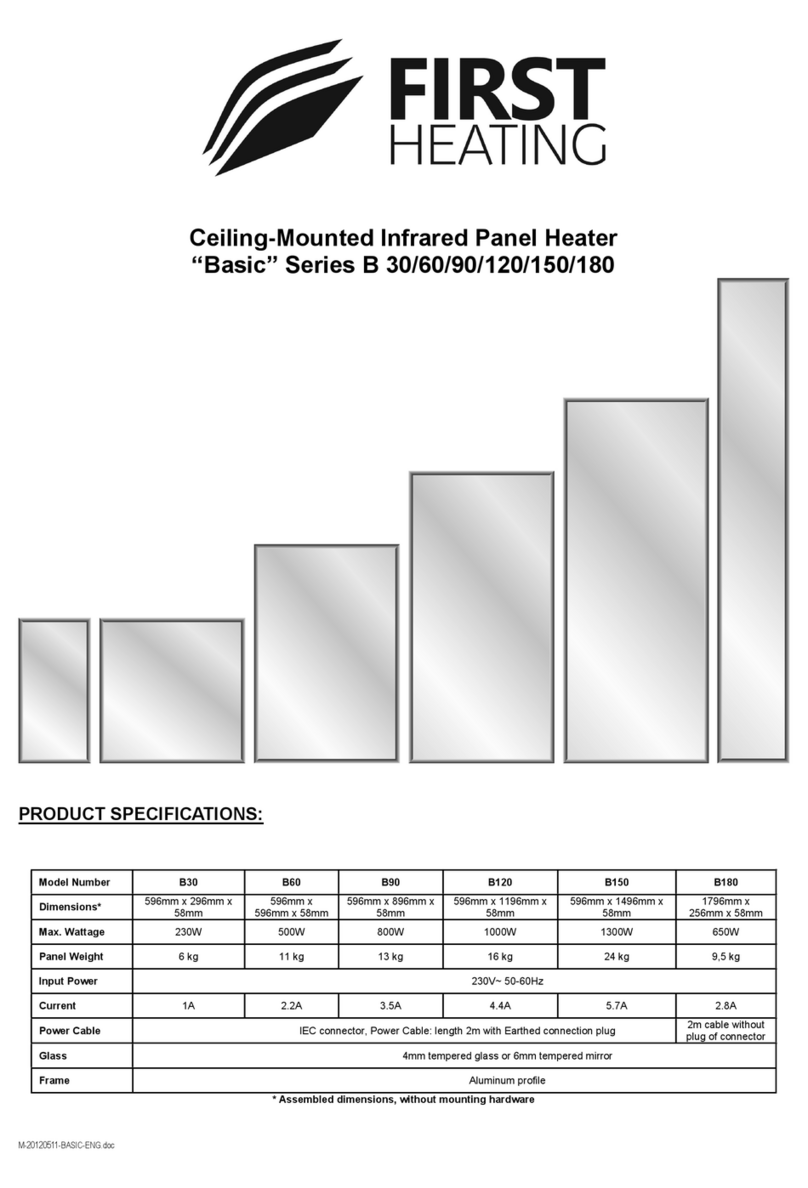 FIRST HEATING

Ceiling-Mounted Infrared Panel Heater
“Basic” Series B 30/60/90/120/150/180

PRODUCT SPECIFICATIONS:

| Model Number | B30 | B60 | B90 | B120 | B150 | B180 |
|---|---|---|---|---|---|---|
| Dimensions* | 596mm x 296mm x 58mm | 596mm x 596mm x 58mm | 596mm x 896mm x 58mm | 596mm x 1196mm x 58mm | 596mm x 1496mm x 58mm | 1796mm x 256mm x 58mm |
| Max. Wattage | 230W | 500W | 800W | 1000W | 1300W | 650W |
| Panel Weight | 6 kg | 11 kg | 13 kg | 16 kg | 24 kg | 9,5 kg |
| Input Power | 230V~ 50-60Hz | | | | | |
| Current | 1A | 2.2A | 3.5A | 4.4A | 5.7A | 2.8A |
| Power Cable | IEC connector, Power Cable: length 2m with Earthed connection plug | | | | | 2m cable without plug of connector |
| Glass | 4mm tempered glass or 6mm tempered mirror | | | | | |
| Frame | Aluminum profile | | | | | |

* Assembled dimensions, without mounting hardware

M-20120511-BASIC-ENG.doc